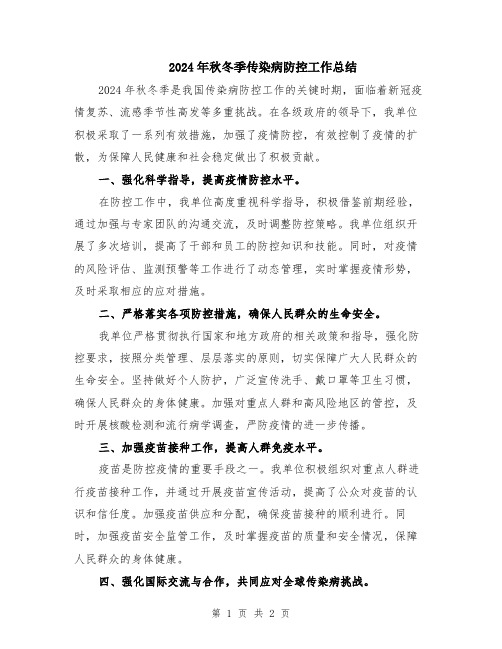 2024年秋冬季传染病防控工作总结

2024年秋冬季是我国传染病防控工作的关键时期，面临着新冠疫情复苏、流感季节性高发等多重挑战。在各级政府的领导下，我单位积极采取了一系列有效措施，加强了疫情防控，有效控制了疫情的扩散，为保障人民健康和社会稳定做出了积极贡献。

一、强化科学指导，提高疫情防控水平。

在防控工作中，我单位高度重视科学指导，积极借鉴前期经验，通过加强与专家团队的沟通交流，及时调整防控策略。我单位组织开展了多次培训，提高了干部和员工的防控知识和技能。同时，对疫情的风险评估、监测预警等工作进行了动态管理，实时掌握疫情形势，及时采取相应的应对措施。

二、严格落实各项防控措施，确保人民群众的生命安全。

我单位严格贯彻执行国家和地方政府的相关政策和指导，强化防控要求，按照分类管理、层层落实的原则，切实保障广大人民群众的生命安全。坚持做好个人防护，广泛宣传洗手、戴口罩等卫生习惯，确保人民群众的身体健康。加强对重点人群和高风险地区的管控，及时开展核酸检测和流行病学调查，严防疫情的进一步传播。

三、加强疫苗接种工作，提高人群免疫水平。

疫苗是防控疫情的重要手段之一。我单位积极组织对重点人群进行疫苗接种工作，并通过开展疫苗宣传活动，提高了公众对疫苗的认识和信任度。加强疫苗供应和分配，确保疫苗接种的顺利进行。同时，加强疫苗安全监管工作，及时掌握疫苗的质量和安全情况，保障人民群众的身体健康。

四、强化国际交流与合作，共同应对全球传染病挑战。

第 1 页 共 2 页